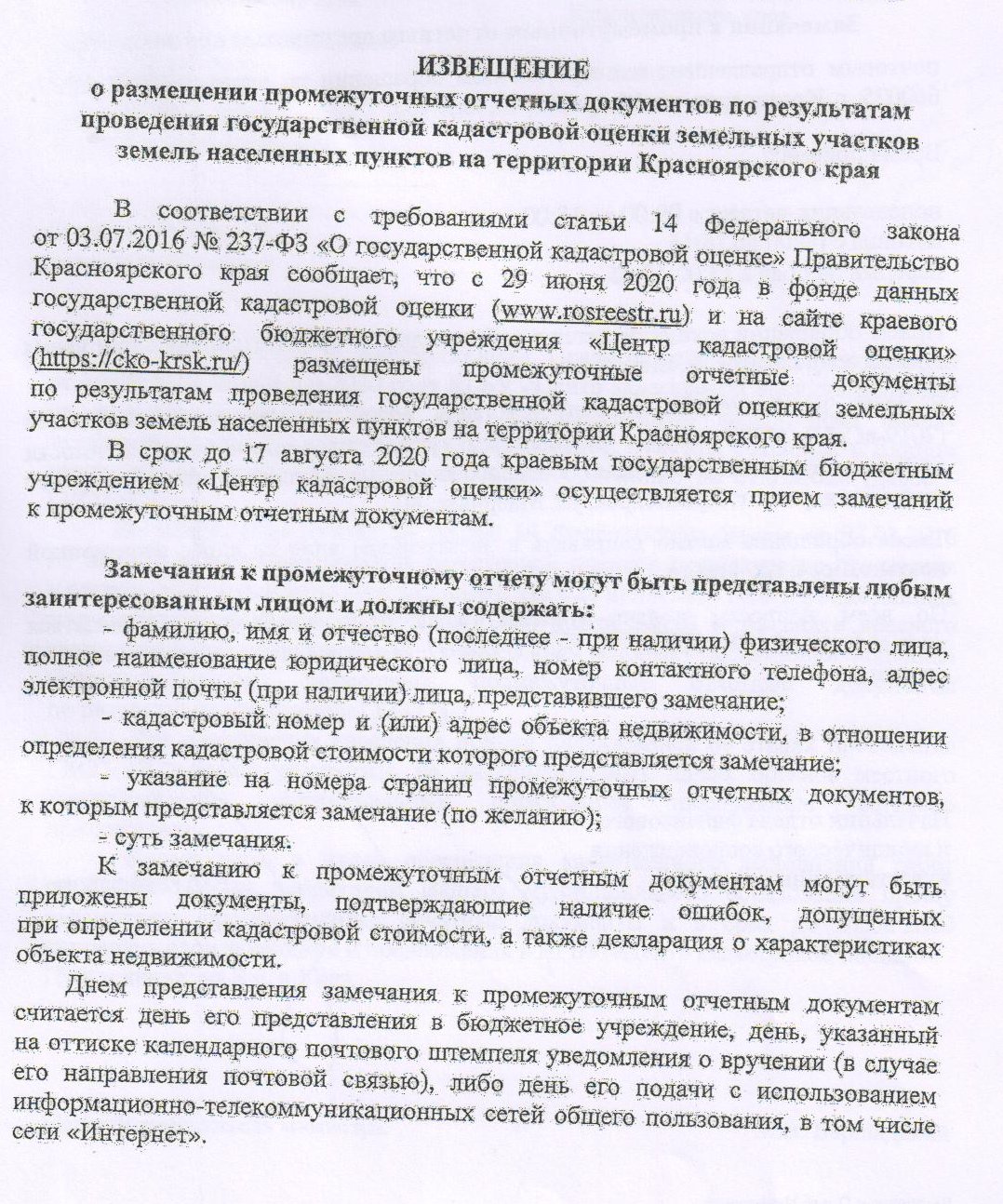 ИЗВЕЩЕНИЕ
о размещении промежуточных отчетных документов по результатам проведения государственной кадастровой оценки земельных участков земель населенных пунктов на территории Красноярского края

В соответствии с требованиями статьи 14 Федерального закона от 03.07.2016 № 237-ФЗ «О государственной кадастровой оценке» Правительство Красноярского края сообщает, что с 29 июня 2020 года в фонде данных государственной кадастровой оценки (www.rosreestr.ru) и на сайте краевого государственного бюджетного учреждения «Центр кадастровой оценки» (https://cko-krsk.ru/) размещены промежуточные отчетные документы по результатам проведения государственной кадастровой оценки земельных участков земель населенных пунктов на территории Красноярского края.

В срок до 17 августа 2020 года краевым государственным бюджетным учреждением «Центр кадастровой оценки» осуществляется прием замечаний к промежуточным отчетным документам.

Замечания к промежуточному отчету могут быть представлены любым заинтересованным лицом и должны содержать:

- фамилию, имя и отчество (последнее - при наличии) физического лица, полное наименование юридического лица, номер контактного телефона, адрес электронной почты (при наличии) лица, представившего замечание;

- кадастровый номер и (или) адрес объекта недвижимости, в отношении определения кадастровой стоимости которого представляется замечание;

- указание на номера страниц промежуточных отчетных документов, к которым представляется замечание (по желанию);

- суть замечания.

К замечанию к промежуточным отчетным документам могут быть приложены документы, подтверждающие наличие ошибок, допущенных при определении кадастровой стоимости, а также декларация о характеристиках объекта недвижимости.

Днем представления замечания к промежуточным отчетным документам считается день его представления в бюджетное учреждение, день, указанный на оттиске календарного почтового штемпеля уведомления о вручении (в случае его направления почтовой связью), либо день его подачи с использованием информационно-телекоммуникационных сетей общего пользования, в том числе сети «Интернет».